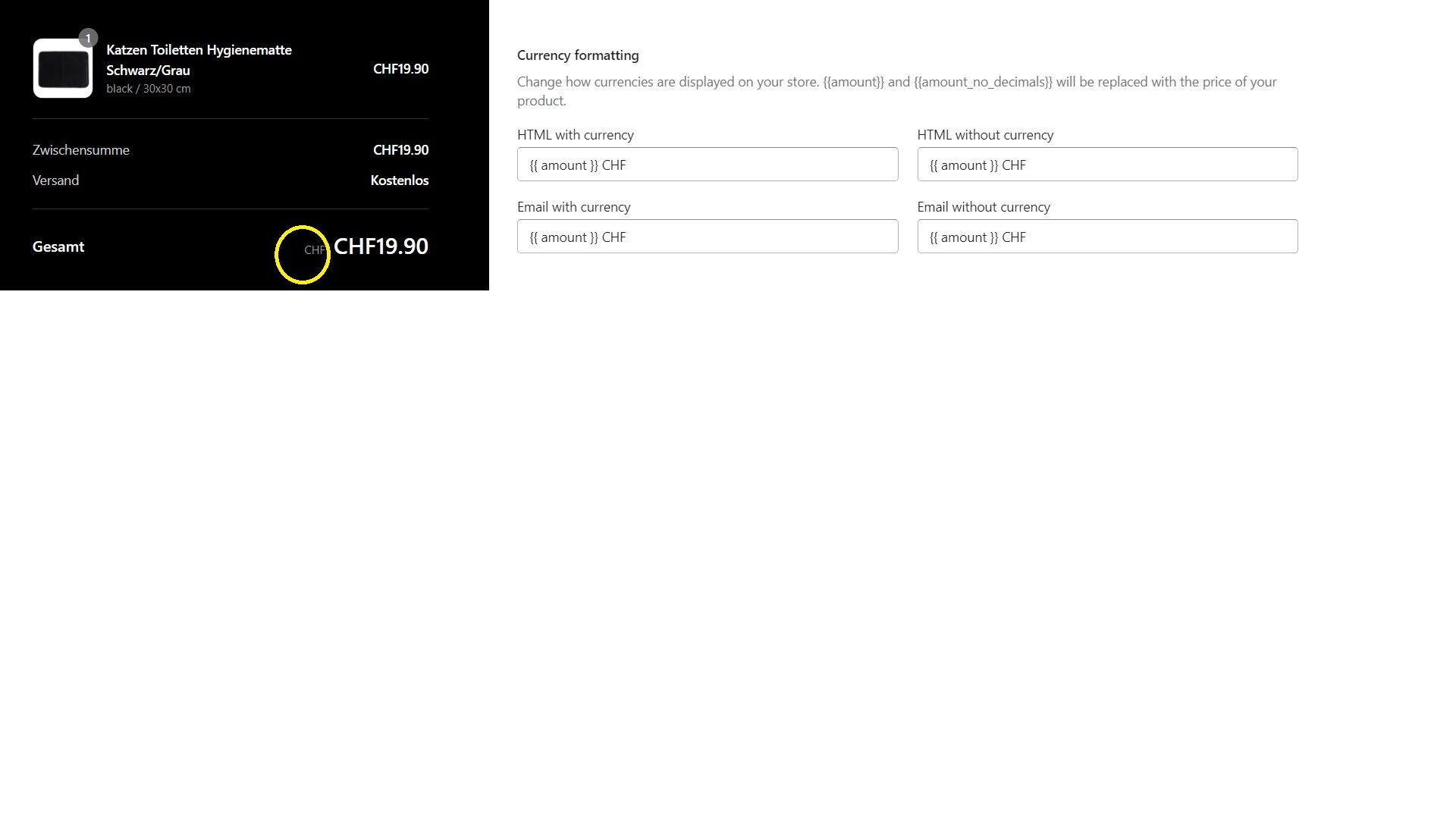 1

Katzen Toiletten Hygienematte Schwarz/Grau
black / 30x30 cm

CHF19.90

Zwischensumme CHF19.90

Versand Kostenlos

Gesamt CHF CHF19.90

Currency formatting

Change how currencies are displayed on your store. {{amount}} and {{amount_no_decimals}} will be replaced with the price of your product.

HTML with currency
{{ amount }} CHF

HTML without currency
{{ amount }} CHF

Email with currency
{{ amount }} CHF

Email without currency
{{ amount }} CHF